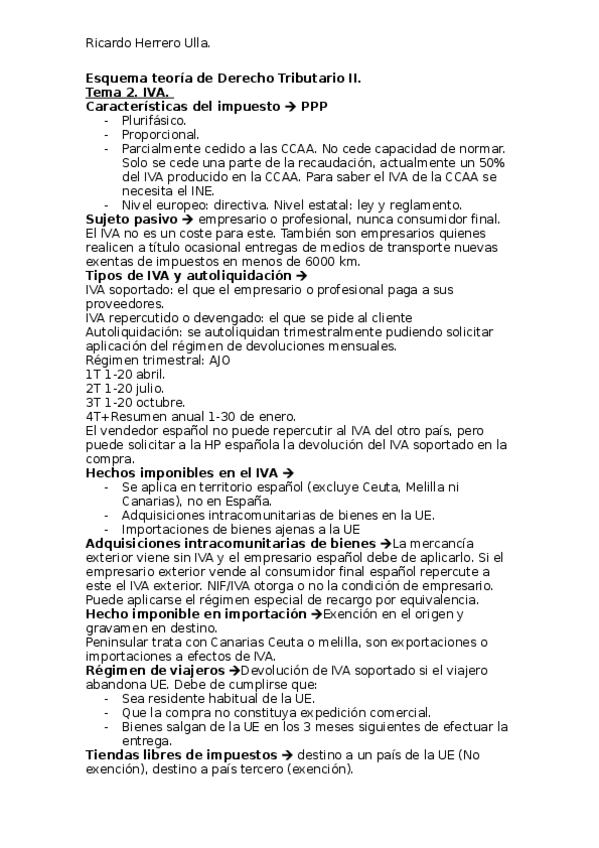 Ricardo Herrero Ulla.

Esquema teoría de Derecho Tributario II.
Tema 2. IVA.
Características del impuesto → PPP
- Plurifásico.
- Proporcional.
- Parcialmente cedido a las CCAA. No cede capacidad de normar. Solo se cede una parte de la recaudación, actualmente un 50% del IVA producido en la CCAA. Para saber el IVA de la CCAA se necesita el INE.
- Nivel europeo: directiva. Nivel estatal: ley y reglamento.

Sujeto pasivo → empresario o profesional, nunca consumidor final. El IVA no es un coste para este. También son empresarios quienes realicen a título ocasional entregas de medios de transporte nuevas exentas de impuestos en menos de 6000 km.
Tipos de IVA y autoliquidación →
IVA soportado: el que el empresario o profesional paga a sus proveedores.
IVA repercutido o devengado: el que se pide al cliente
Autoliquidación: se autoliquidan trimestralmente pudiendo solicitar aplicación del régimen de devoluciones mensuales.
Régimen trimestral: AJO
1T 1-20 abril.
2T 1-20 julio.
3T 1-20 octubre.
4T+Resumen anual 1-30 de enero.
El vendedor español no puede repercutir al IVA del otro país, pero puede solicitar a la HP española la devolución del IVA soportado en la compra.
Hechos imponibles en el IVA →
- Se aplica en territorio español (excluye Ceuta, Melilla ni Canarias), no en España.
- Adquisiciones intracomunitarias de bienes en la UE.
- Importaciones de bienes ajenas a la UE

Adquisiciones intracomunitarias de bienes →La mercancía exterior viene sin IVA y el empresario español debe de aplicarlo. Si el empresario exterior vende al consumidor final español repercute a este el IVA exterior. NIF/IVA otorga o no la condición de empresario. Puede aplicarse el régimen especial de recargo por equivalencia.
Hecho imponible en importación →Exención en el origen y gravamen en destino.
Peninsular trata con Canarias Ceuta o melilla, son exportaciones o importaciones a efectos de IVA.
Régimen de viajeros →Devolución de IVA soportado si el viajero abandona UE. Debe de cumplirse que:
- Sea residente habitual de la UE.
- Que la compra no constituya expedición comercial.
- Bienes salgan de la UE en los 3 meses siguientes de efectuar la entrega.

Tiendas libres de impuestos → destino a un país de la UE (No exención), destino a país tercero (exención).